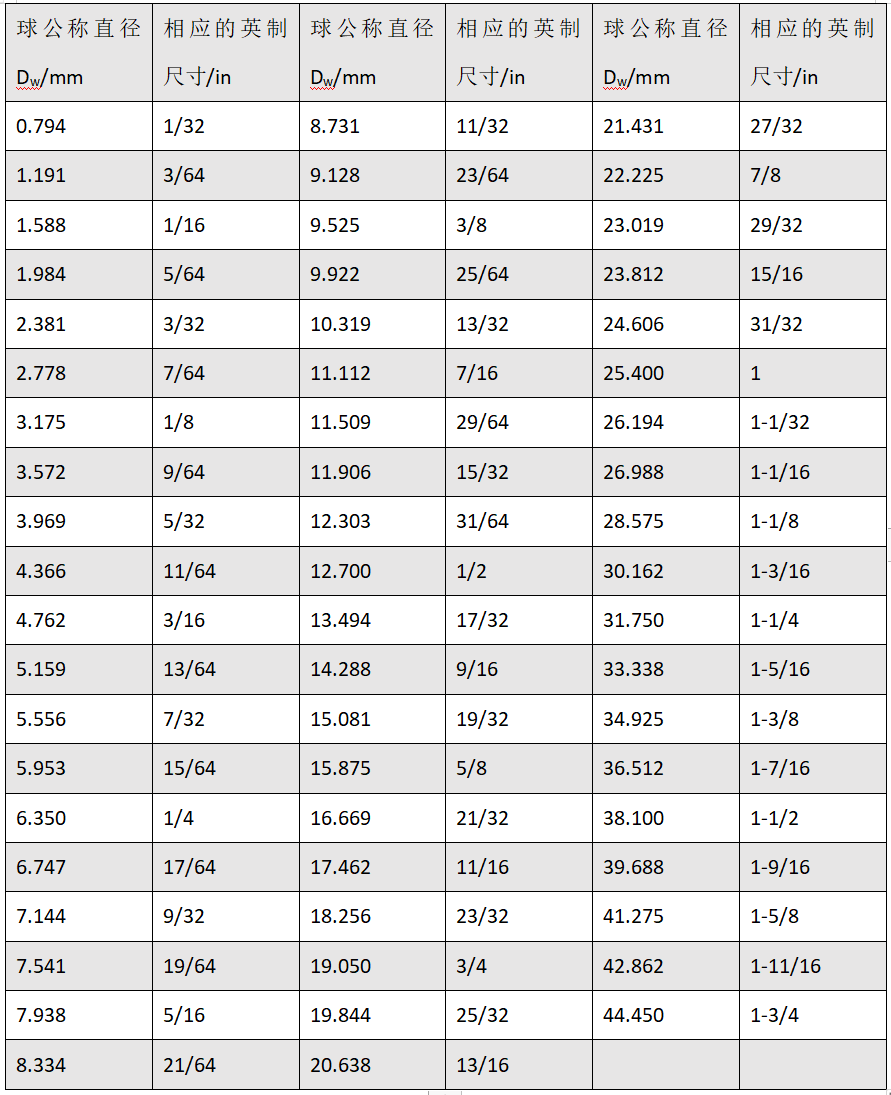 | 球公称直径 $D_w$/mm | 相应的英制尺寸/in | 球公称直径 $D_w$/mm | 相应的英制尺寸/in | 球公称直径 $D_w$/mm | 相应的英制尺寸/in |
|---|---|---|---|---|---|
| 0.794 | 1/32 | 8.731 | 11/32 | 21.431 | 27/32 |
| 1.191 | 3/64 | 9.128 | 23/64 | 22.225 | 7/8 |
| 1.588 | 1/16 | 9.525 | 3/8 | 23.019 | 29/32 |
| 1.984 | 5/64 | 9.922 | 25/64 | 23.812 | 15/16 |
| 2.381 | 3/32 | 10.319 | 13/32 | 24.606 | 31/32 |
| 2.778 | 7/64 | 11.112 | 7/16 | 25.400 | 1 |
| 3.175 | 1/8 | 11.509 | 29/64 | 26.194 | 1-1/32 |
| 3.572 | 9/64 | 11.906 | 15/32 | 26.988 | 1-1/16 |
| 3.969 | 5/32 | 12.303 | 31/64 | 28.575 | 1-1/8 |
| 4.366 | 11/64 | 12.700 | 1/2 | 30.162 | 1-3/16 |
| 4.762 | 3/16 | 13.494 | 17/32 | 31.750 | 1-1/4 |
| 5.159 | 13/64 | 14.288 | 9/16 | 33.338 | 1-5/16 |
| 5.556 | 7/32 | 15.081 | 19/32 | 34.925 | 1-3/8 |
| 5.953 | 15/64 | 15.875 | 5/8 | 36.512 | 1-7/16 |
| 6.350 | 1/4 | 16.669 | 21/32 | 38.100 | 1-1/2 |
| 6.747 | 17/64 | 17.462 | 11/16 | 39.688 | 1-9/16 |
| 7.144 | 9/32 | 18.256 | 23/32 | 41.275 | 1-5/8 |
| 7.541 | 19/64 | 19.050 | 3/4 | 42.862 | 1-11/16 |
| 7.938 | 5/16 | 19.844 | 25/32 | 44.450 | 1-3/4 |
| 8.334 | 21/64 | 20.638 | 13/16 | | |